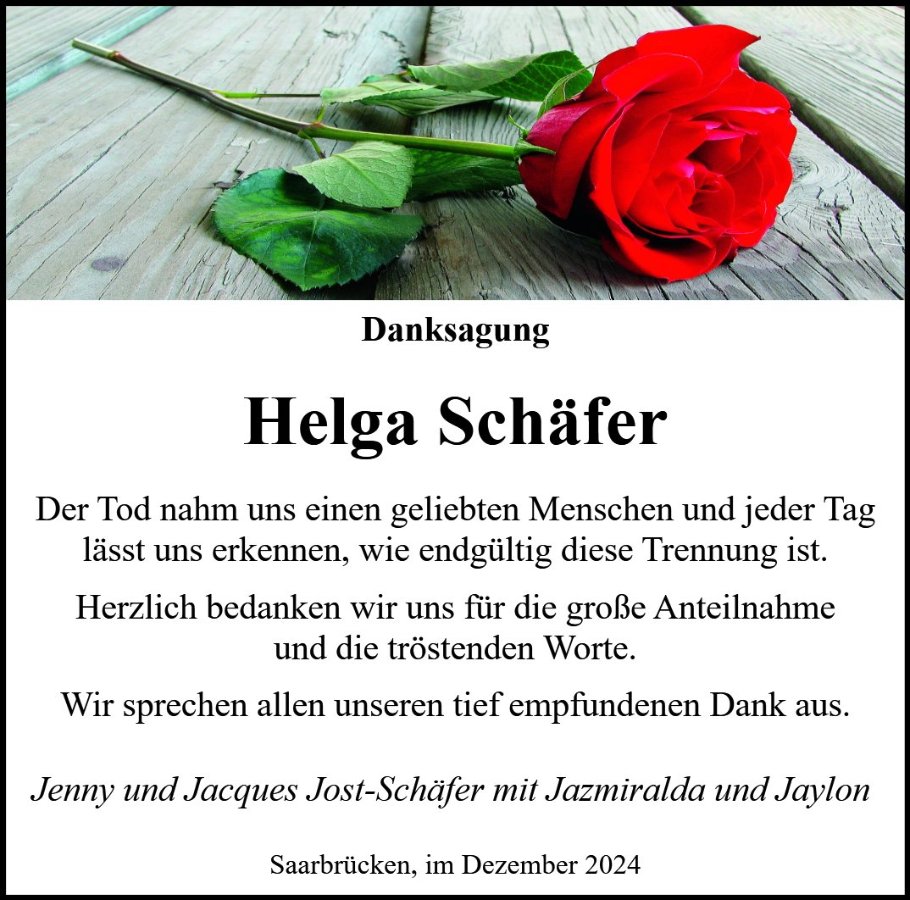 Danksagung

Helga Schäfer

Der Tod nahm uns einen geliebten Menschen und jeder Tag lässt uns erkennen, wie endgültig diese Trennung ist.

Herzlich bedanken wir uns für die große Anteilnahme und die tröstenden Worte.

Wir sprechen allen unseren tief empfundenen Dank aus.

Jenny und Jacques Jost-Schäfer mit Jazmiralda und Jaylon

Saarbrücken, im Dezember 2024